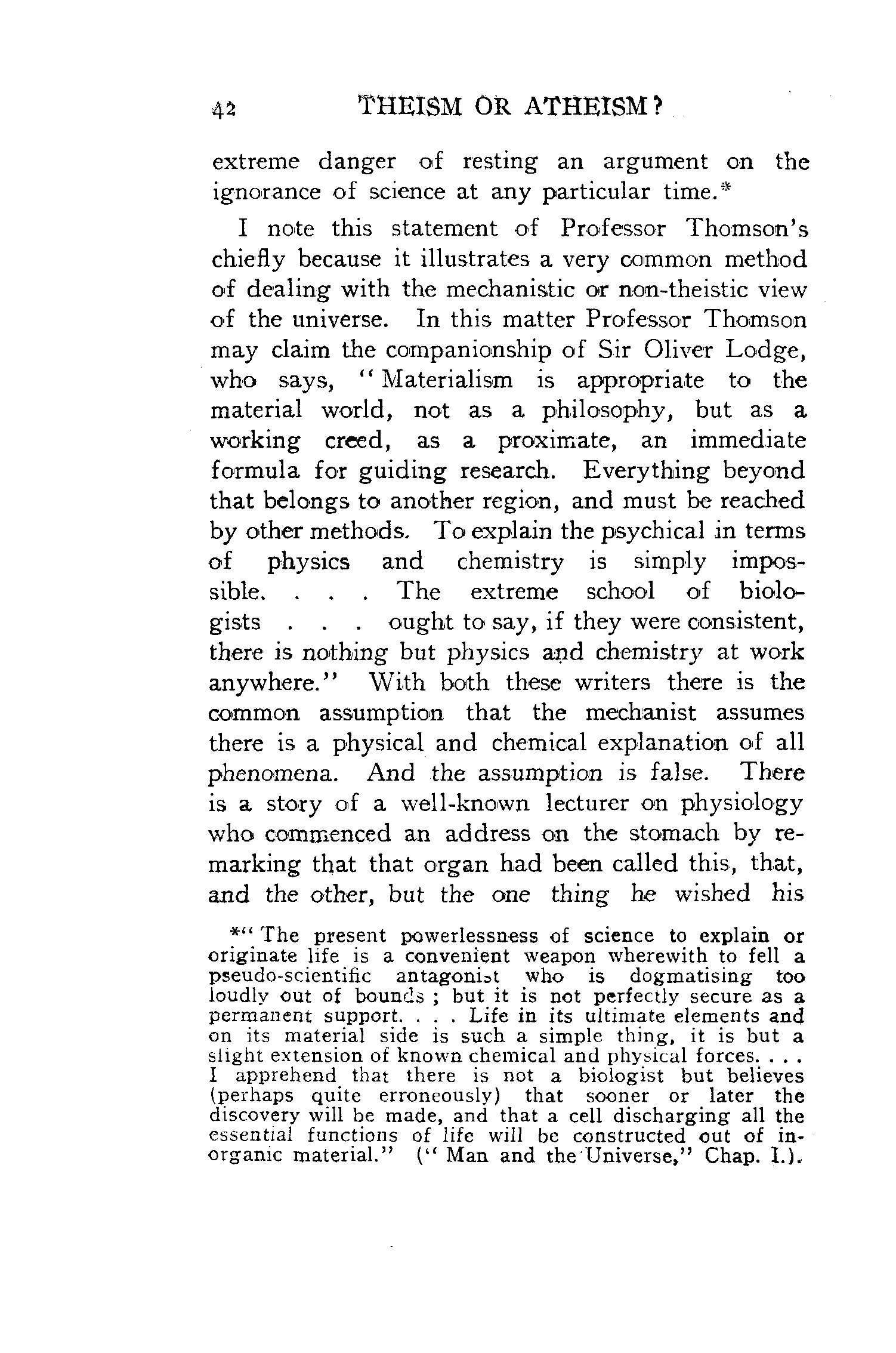 42 THEISM OR ATHEISM?

extreme danger of resting an argument on the ignorance of science at any particular time.*

I note this statement of Professor Thomson's chiefly because it illustrates a very common method of dealing with the mechanistic or non-theistic view of the universe. In this matter Professor Thomson may claim the companionship of Sir Oliver Lodge, who says, "Materialism is appropriate to the material world, not as a philosophy, but as a working creed, as a proximate, an immediate formula for guiding research. Everything beyond that belongs to another region, and must be reached by other methods. To explain the psychical in terms of physics and chemistry is simply impossible. . . . The extreme school of biologists . . . ought to say, if they were consistent, there is nothing but physics and chemistry at work anywhere." With both these writers there is the common assumption that the mechanist assumes there is a physical and chemical explanation of all phenomena. And the assumption is false. There is a story of a well-known lecturer on physiology who commenced an address on the stomach by remarking that that organ had been called this, that, and the other, but the one thing he wished his

*"The present powerlessness of science to explain or originate life is a convenient weapon wherewith to fell a pseudo-scientific antagonist who is dogmatising too loudly out of bounds; but it is not perfectly secure as a permanent support. . . . Life in its ultimate elements and on its material side is such a simple thing, it is but a slight extension of known chemical and physical forces. . . . I apprehend that there is not a biologist but believes (perhaps quite erroneously) that sooner or later the discovery will be made, and that a cell discharging all the essential functions of life will be constructed out of inorganic material." ("Man and the Universe," Chap. I.).